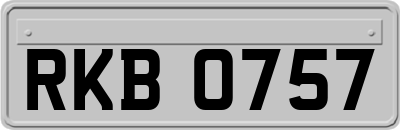 RKB 0757